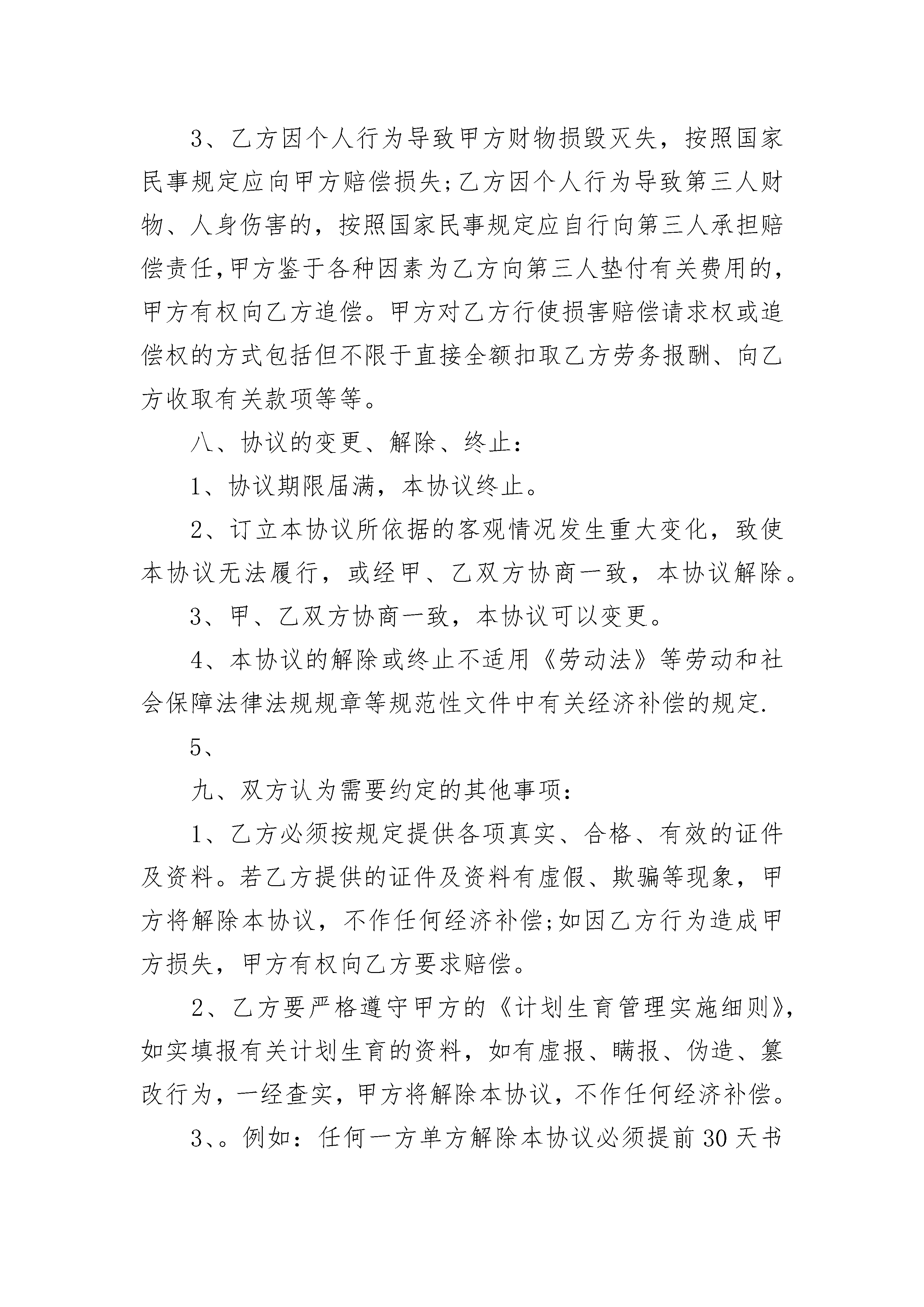 3、乙方因个人行为导致甲方财物损毁灭失，按照国家民事规定应向甲方赔偿损失;乙方因个人行为导致第三人财物、人身伤害的，按照国家民事规定应自行向第三人承担赔偿责任,甲方鉴于各种因素为乙方向第三人垫付有关费用的,甲方有权向乙方追偿。甲方对乙方行使损害赔偿请求权或追偿权的方式包括但不限于直接全额扣取乙方劳务报酬、向乙方收取有关款项等等。

八、协议的变更、解除、终止:

1、协议期限届满，本协议终止。

2、订立本协议所依据的客观情况发生重大变化，致使本协议无法履行，或经甲、乙双方协商一致，本协议解除。

3、甲、乙双方协商一致，本协议可以变更。

4、本协议的解除或终止不适用《劳动法》等劳动和社会保障法律法规规章等规范性文件中有关经济补偿的规定.

5、

九、双方认为需要约定的其他事项:

1、乙方必须按规定提供各项真实、合格、有效的证件及资料。若乙方提供的证件及资料有虚假、欺骗等现象，甲方将解除本协议，不作任何经济补偿;如因乙方行为造成甲方损失，甲方有权向乙方要求赔偿。

2、乙方要严格遵守甲方的《计划生育管理实施细则》,如实填报有关计划生育的资料，如有虚报、瞒报、伪造、篡改行为，一经查实，甲方将解除本协议，不作任何经济补偿。

3、。例如：任何一方单方解除本协议必须提前30天书